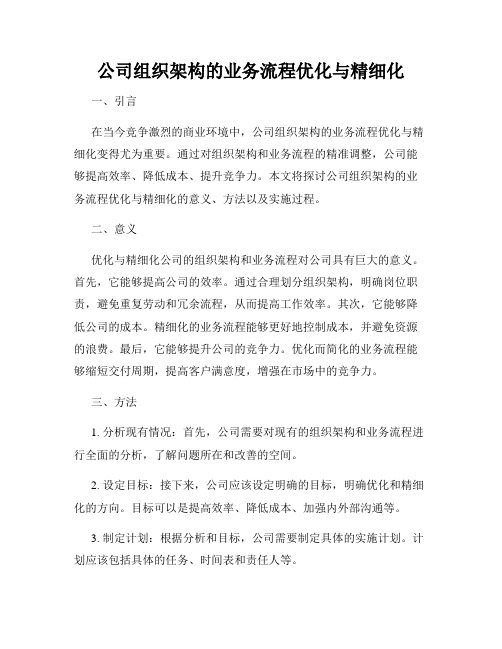 公司组织架构的业务流程优化与精细化

一、引言

在当今竞争激烈的商业环境中，公司组织架构的业务流程优化与精细化变得尤为重要。通过对组织架构和业务流程的精准调整，公司能够提高效率、降低成本、提升竞争力。本文将探讨公司组织架构的业务流程优化与精细化的意义、方法以及实施过程。

二、意义

优化与精细化公司的组织架构和业务流程对公司具有巨大的意义。首先，它能够提高公司的效率。通过合理划分组织架构，明确岗位职责，避免重复劳动和冗余流程，从而提高工作效率。其次，它能够降低公司的成本。精细化的业务流程能够更好地控制成本，并避免资源的浪费。最后，它能够提升公司的竞争力。优化而简化的业务流程能够缩短交付周期，提高客户满意度，增强在市场中的竞争力。

三、方法

1. 分析现有情况：首先，公司需要对现有的组织架构和业务流程进行全面的分析，了解问题所在和改善的空间。

2. 设定目标：接下来，公司应该设定明确的目标，明确优化和精细化的方向。目标可以是提高效率、降低成本、加强内外部沟通等。

3. 制定计划：根据分析和目标，公司需要制定具体的实施计划。计划应该包括具体的任务、时间表和责任人等。